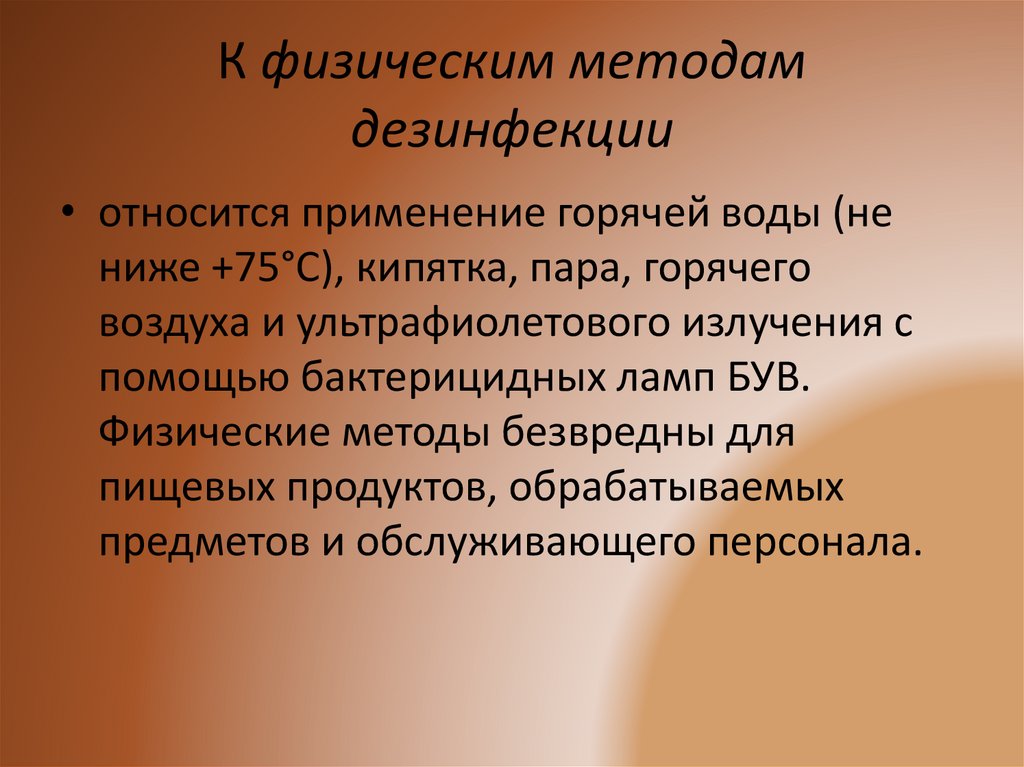 К физическим методам дезинфекции

• относится применение горячей воды (не ниже +75°С), кипятка, пара, горячего воздуха и ультрафиолетового излучения с помощью бактерицидных ламп БУВ. Физические методы безвредны для пищевых продуктов, обрабатываемых предметов и обслуживающего персонала.